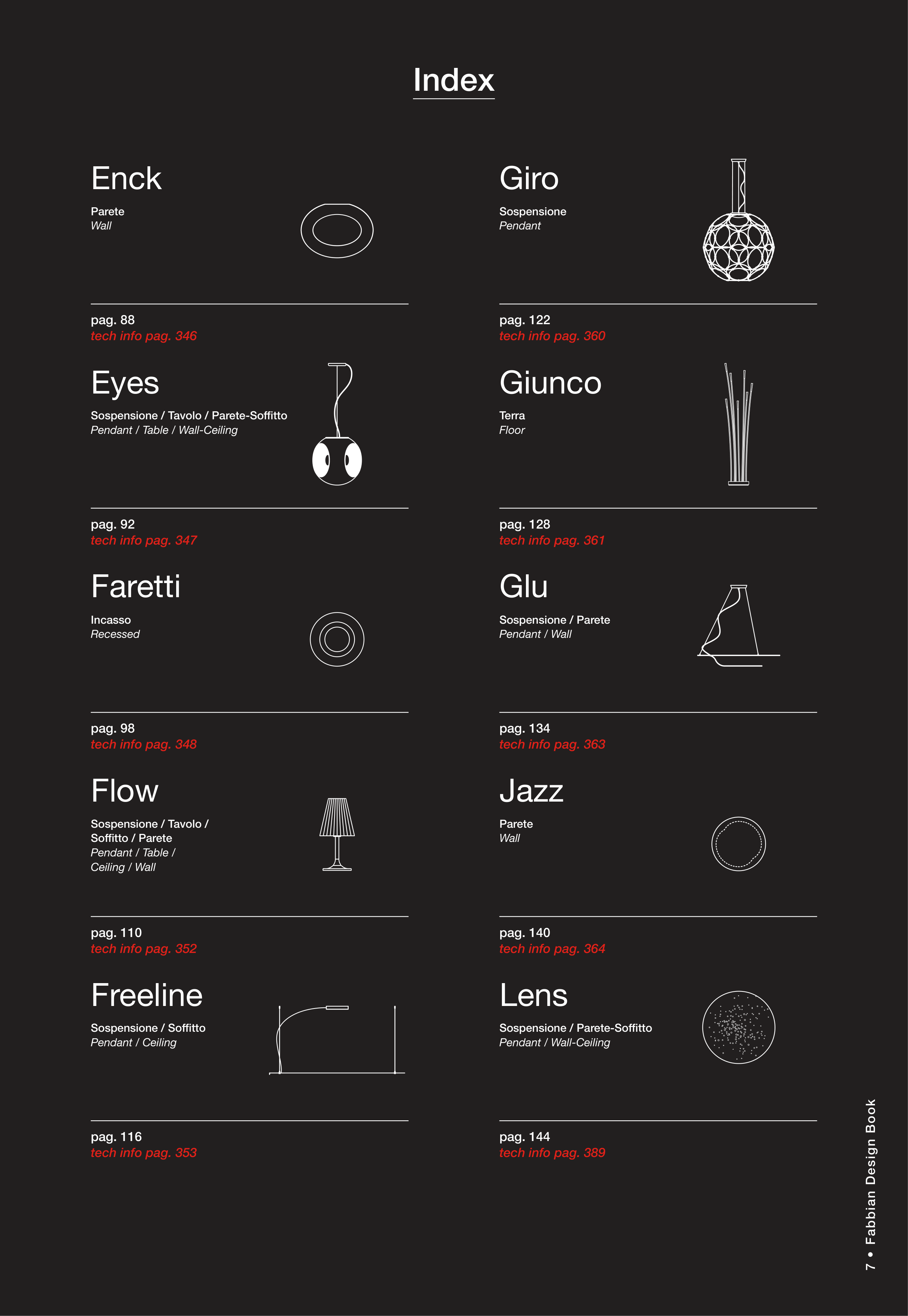 Index

Enck

Parete
Wall

pag. 88
tech info pag. 346

Eyes

Sospensione / Tavolo / Parete-Soffitto
Pendant / Table / Wall-Ceiling

pag. 92
tech info pag. 347

Faretti

Incasso
Recessed

pag. 98
tech info pag. 348

Flow

Sospensione / Tavolo / Soffitto / Parete
Pendant / Table / Ceiling / Wall

pag. 110
tech info pag. 352

Freeline

Sospensione / Soffitto
Pendant / Ceiling

pag. 116
tech info pag. 353

Giro

Sospensione
Pendant

pag. 122
tech info pag. 360

Giunco

Terra
Floor

pag. 128
tech info pag. 361

Glu

Sospensione / Parete
Pendant / Wall

pag. 134
tech info pag. 363

Jazz

Parete
Wall

pag. 140
tech info pag. 364

Lens

Sospensione / Parete-Soffitto
Pendant / Wall-Ceiling

pag. 144
tech info pag. 389

7 • Fabbian Design Book